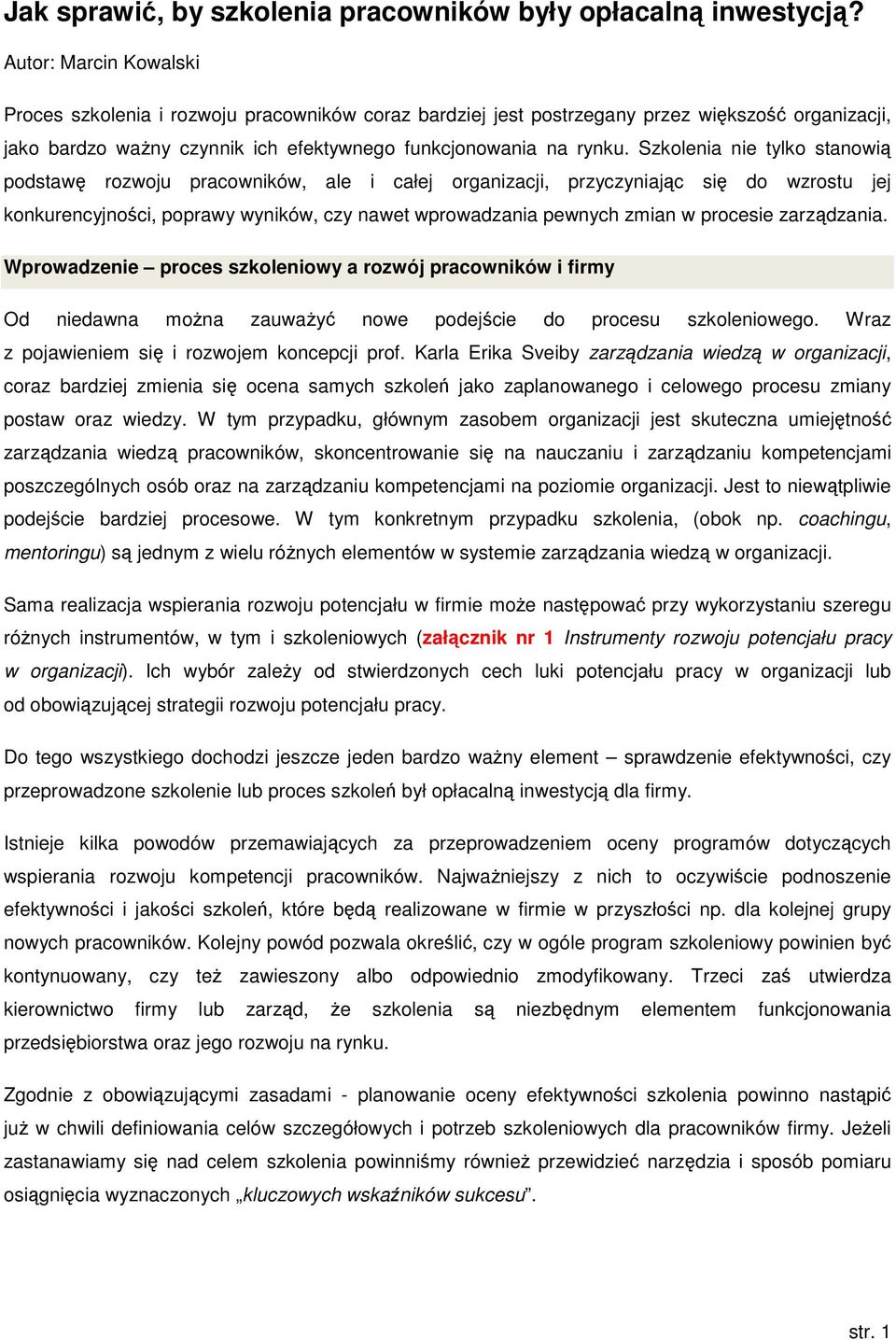 Jak sprawić, by szkolenia pracowników były opłacalną inwestycją?

Autor: Marcin Kowalski

Proces szkolenia i rozwoju pracowników coraz bardziej jest postrzegany przez większość organizacji, jako bardzo ważny czynnik ich efektywnego funkcjonowania na rynku. Szkolenia nie tylko stanowią podstawę rozwoju pracowników, ale i całej organizacji, przyczyniając się do wzrostu jej konkurencyjności, poprawy wyników, czy nawet wprowadzania pewnych zmian w procesie zarządzania.

Wprowadzenie – proces szkoleniowy a rozwój pracowników i firmy

Od niedawna można zauważyć nowe podejście do procesu szkoleniowego. Wraz z pojawieniem się i rozwojem koncepcji prof. Karla Erika Sveiby zarządzania wiedzą w organizacji, coraz bardziej zmienia się ocena samych szkoleń jako zaplanowanego i celowego procesu zmiany postaw oraz wiedzy. W tym przypadku, głównym zasobem organizacji jest skuteczna umiejętność zarządzania wiedzą pracowników, skoncentrowanie się na nauczaniu i zarządzaniu kompetencjami poszczególnych osób oraz na zarządzaniu kompetencjami na poziomie organizacji. Jest to niewątpliwie podejście bardziej procesowe. W tym konkretnym przypadku szkolenia, (obok np. coachingu, mentoringu) są jednym z wielu różnych elementów w systemie zarządzania wiedzą w organizacji.

Sama realizacja wspierania rozwoju potencjału w firmie może następować przy wykorzystaniu szeregu różnych instrumentów, w tym i szkoleniowych (załącznik nr 1 Instrumenty rozwoju potencjału pracy w organizacji). Ich wybór zależy od stwierdzonych cech luki potencjału pracy w organizacji lub od obowiązującej strategii rozwoju potencjału pracy.

Do tego wszystkiego dochodzi jeszcze jeden bardzo ważny element – sprawdzenie efektywności, czy przeprowadzone szkolenie lub proces szkoleń był opłacalną inwestycją dla firmy.

Istnieje kilka powodów przemawiających za przeprowadzeniem oceny programów dotyczących wspierania rozwoju kompetencji pracowników. Najważniejszy z nich to oczywiście podnoszenie efektywności i jakości szkoleń, które będą realizowane w firmie w przyszłości np. dla kolejnej grupy nowych pracowników. Kolejny powód pozwala określić, czy w ogóle program szkoleniowy powinien być kontynuowany, czy też zawieszony albo odpowiednio zmodyfikowany. Trzeci zaś utwierdza kierownictwo firmy lub zarząd, że szkolenia są niezbędnym elementem funkcjonowania przedsiębiorstwa oraz jego rozwoju na rynku.

Zgodnie z obowiązującymi zasadami - planowanie oceny efektywności szkolenia powinno nastąpić już w chwili definiowania celów szczegółowych i potrzeb szkoleniowych dla pracowników firmy. Jeżeli zastanawiamy się nad celem szkolenia powinniśmy również przewidzieć narzędzia i sposób pomiaru osiągnięcia wyznaczonych „kluczowych wskaźników sukcesu”.

str. 1